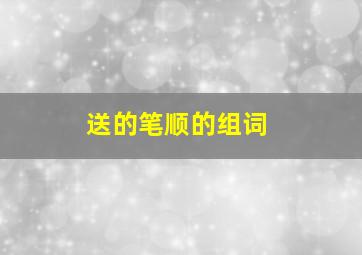 送的笔顺的组词